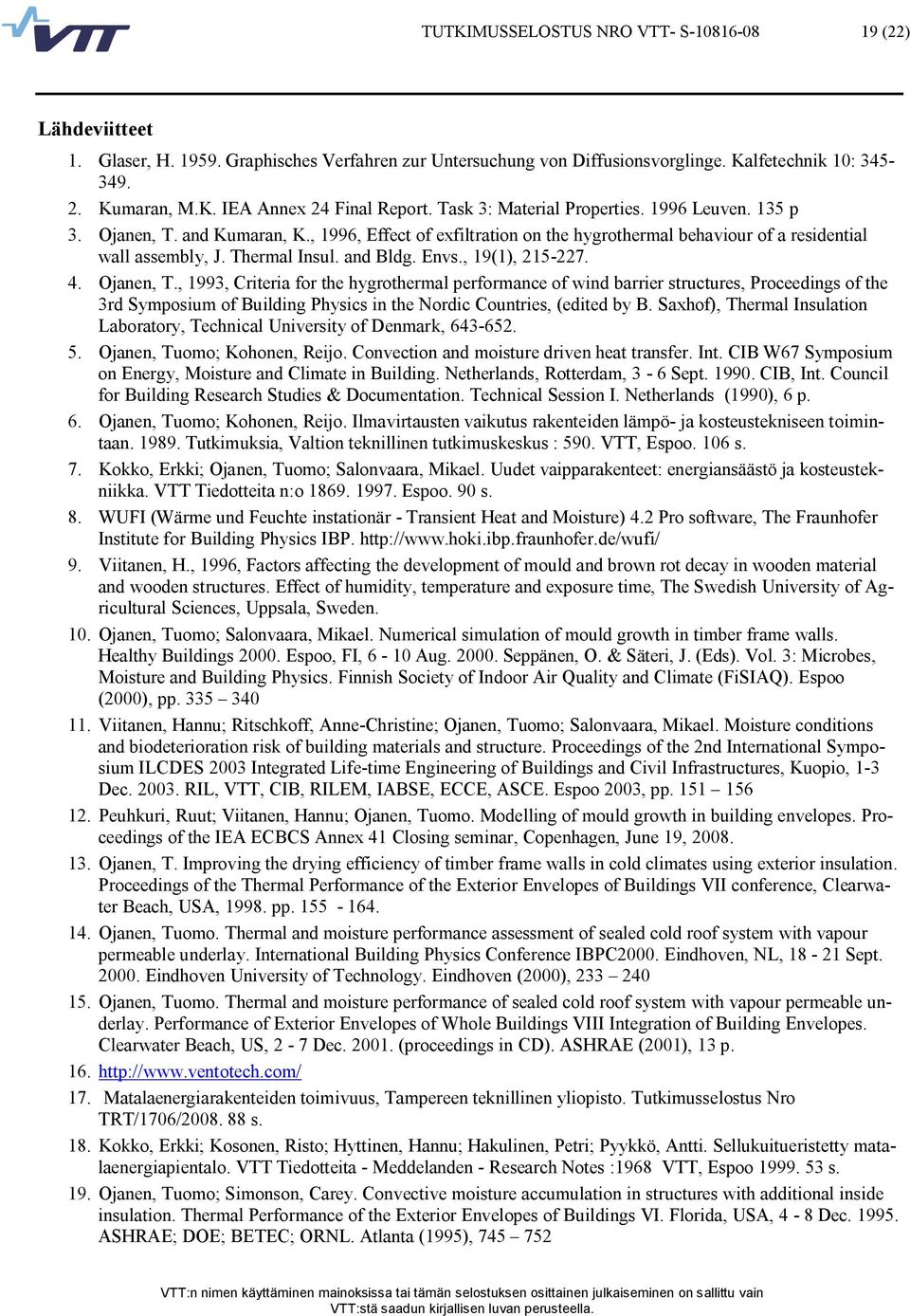 VTT

TUTKIMUSSELOSTUS NRO VTT- S-10816-08

19 (22)

Lähdeviitteet

1. Glaser, H. 1959. Graphisches Verfahren zur Untersuchung von Diffusionsvorglinge. Kalfetechnik 10: 345-349.
2. Kumaran, M.K. IEA Annex 24 Final Report. Task 3: Material Properties. 1996 Leuven. 135 p
3. Ojanen, T. and Kumaran, K., 1996, Effect of exfiltration on the hygrothermal behaviour of a residential wall assembly, J. Thermal Insul. and Bldg. Envs., 19(1), 215-227.
4. Ojanen, T., 1993, Criteria for the hygrothermal performance of wind barrier structures, Proceedings of the 3rd Symposium of Building Physics in the Nordic Countries, (edited by B. Saxhof), Thermal Insulation Laboratory, Technical University of Denmark, 643-652.
5. Ojanen, Tuomo; Kohonen, Reijo. Convection and moisture driven heat transfer. Int. CIB W67 Symposium on Energy, Moisture and Climate in Building. Netherlands, Rotterdam, 3 - 6 Sept. 1990. CIB, Int. Council for Building Research Studies & Documentation. Technical Session I. Netherlands (1990), 6 p.
6. Ojanen, Tuomo; Kohonen, Reijo. Ilmavirtausten vaikutus rakenteiden lämpö- ja kosteustekniseen toimintaan. 1989. Tutkimuksia, Valtion teknillinen tutkimuskeskus : 590. VTT, Espoo. 106 s.
7. Kokko, Erkki; Ojanen, Tuomo; Salonvaara, Mikael. Uudet vaipparakenteet: energiansäästö ja kosteustekniikka. VTT Tiedotteita n:o 1869. 1997. Espoo. 90 s.
8. WUFI (Wärme und Feuchte instationär - Transient Heat and Moisture) 4.2 Pro software, The Fraunhofer Institute for Building Physics IBP. http://www.hoki.ibp.fraunhofer.de/wufi/
9. Viitanen, H., 1996, Factors affecting the development of mould and brown rot decay in wooden material and wooden structures. Effect of humidity, temperature and exposure time, The Swedish University of Agricultural Sciences, Uppsala, Sweden.
10. Ojanen, Tuomo; Salonvaara, Mikael. Numerical simulation of mould growth in timber frame walls. Healthy Buildings 2000. Espoo, FI, 6 - 10 Aug. 2000. Seppänen, O. & Säteri, J. (Eds). Vol. 3: Microbes, Moisture and Building Physics. Finnish Society of Indoor Air Quality and Climate (FiSIAQ). Espoo (2000), pp. 335 – 340
11. Viitanen, Hannu; Ritschkoff, Anne-Christine; Ojanen, Tuomo; Salonvaara, Mikael. Moisture conditions and biodeterioration risk of building materials and structure. Proceedings of the 2nd International Symposium ILCDES 2003 Integrated Life-time Engineering of Buildings and Civil Infrastructures, Kuopio, 1-3 Dec. 2003. RIL, VTT, CIB, RILEM, IABSE, ECCE, ASCE. Espoo 2003, pp. 151 – 156
12. Peuhkuri, Ruut; Viitanen, Hannu; Ojanen, Tuomo. Modelling of mould growth in building envelopes. Proceedings of the IEA ECBCS Annex 41 Closing seminar, Copenhagen, June 19, 2008.
13. Ojanen, T. Improving the drying efficiency of timber frame walls in cold climates using exterior insulation. Proceedings of the Thermal Performance of the Exterior Envelopes of Buildings VII conference, Clearwater Beach, USA, 1998. pp. 155 - 164.
14. Ojanen, Tuomo. Thermal and moisture performance assessment of sealed cold roof system with vapour permeable underlay. International Building Physics Conference IBPC2000. Eindhoven, NL, 18 - 21 Sept. 2000. Eindhoven University of Technology. Eindhoven (2000), 233 – 240
15. Ojanen, Tuomo. Thermal and moisture performance of sealed cold roof system with vapour permeable underlay. Performance of Exterior Envelopes of Whole Buildings VIII Integration of Building Envelopes. Clearwater Beach, US, 2 - 7 Dec. 2001. (proceedings in CD). ASHRAE (2001), 13 p.
16. http://www.ventotech.com/
17. Matalaenergiarakenteiden toimivuus, Tampereen teknillinen yliopisto. Tutkimusselostus Nro TRT/1706/2008. 88 s.
18. Kokko, Erkki; Kosonen, Risto; Hyttinen, Hannu; Hakulinen, Petri; Pyykkö, Antti. Sellukuitueristetty matalaenergiapientalo. VTT Tiedotteita - Meddelanden - Research Notes :1968 VTT, Espoo 1999. 53 s.
19. Ojanen, Tuomo; Simonson, Carey. Convective moisture accumulation in structures with additional inside insulation. Thermal Performance of the Exterior Envelopes of Buildings VI. Florida, USA, 4 - 8 Dec. 1995. ASHRAE; DOE; BETEC; ORNL. Atlanta (1995), 745 – 752

VTT:n nimen käyttäminen mainoksissa tai tämän selostuksen osittainen julkaiseminen on sallittu vain VTT:stä saadun kirjallisen luvan perusteella.